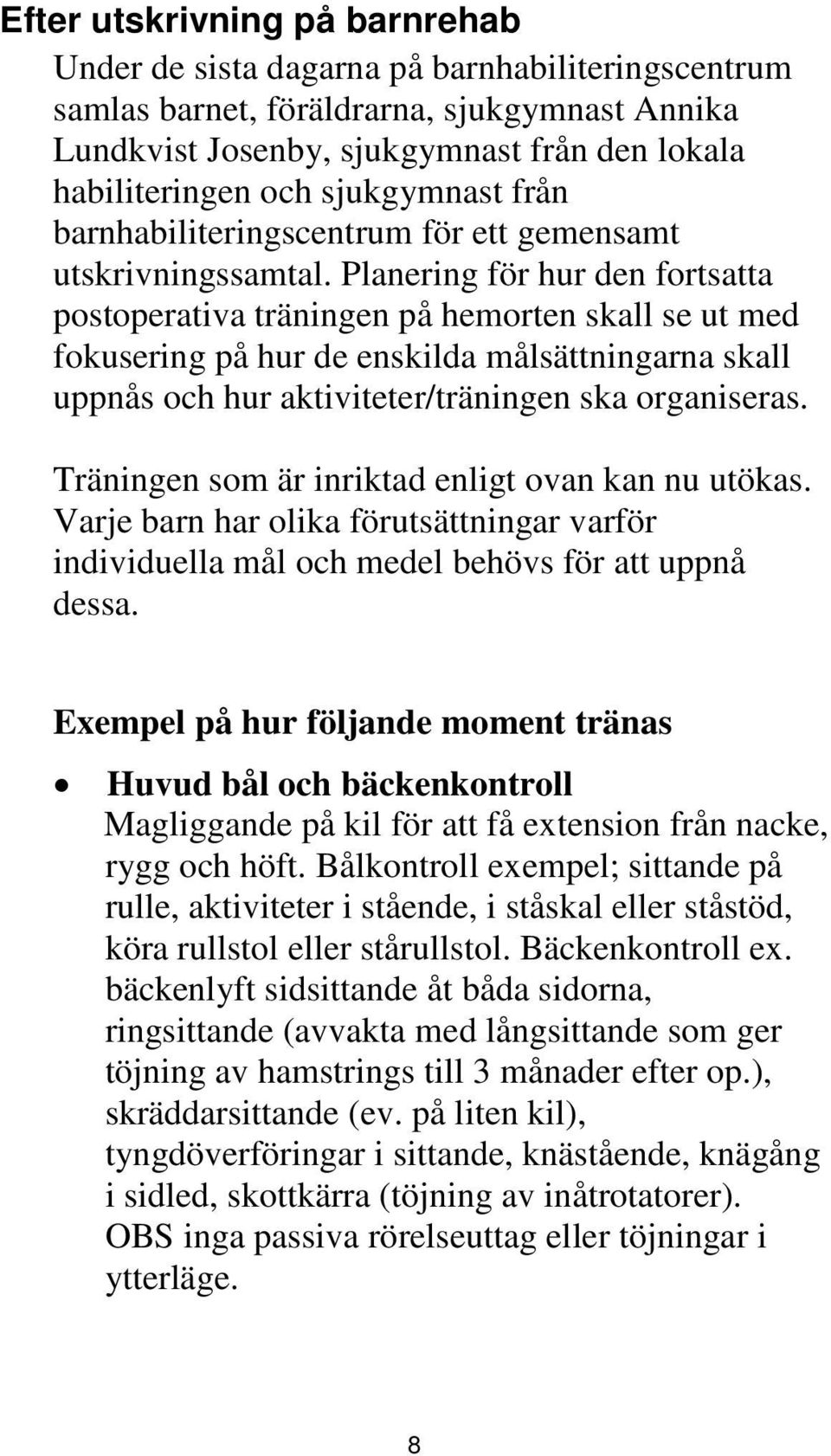 Efter utskrivning på barnrehab

Under de sista dagarna på barnhabiliteringscentrum samlas barnet, föräldrarna, sjukgymnast Annika Lundkvist Josenby, sjukgymnast från den lokala habiliteringen och sjukgymnast från barnhabiliteringscentrum för ett gemensamt utskrivningssamtal. Planering för hur den fortsatta postoperativa träningen på hemorten skall se ut med fokusering på hur de enskilda målsättningarna skall uppnås och hur aktiviteter/träningen ska organiseras.

Träningen som är inriktad enligt ovan kan nu utökas. Varje barn har olika förutsättningar varför individuella mål och medel behövs för att uppnå dessa.

Exempel på hur följande moment tränas

• Huvud bål och bäckenkontroll
Magliggande på kil för att få extension från nacke, rygg och höft. Bålkontroll exempel; sittande på rulle, aktiviteter i stående, i ståskal eller ståstöd, köra rullstol eller stårullstol. Bäckenkontroll ex. bäckenlyft sidsittande åt båda sidorna, ringsittande (avvakta med långsittande som ger töjning av hamstrings till 3 månader efter op.), skräddarsittande (ev. på liten kil), tyngdöverföringar i sittande, knästående, knägång i sidled, skottkärra (töjning av inåtrotatorer). OBS inga passiva rörelseuttag eller töjningar i ytterläge.

8